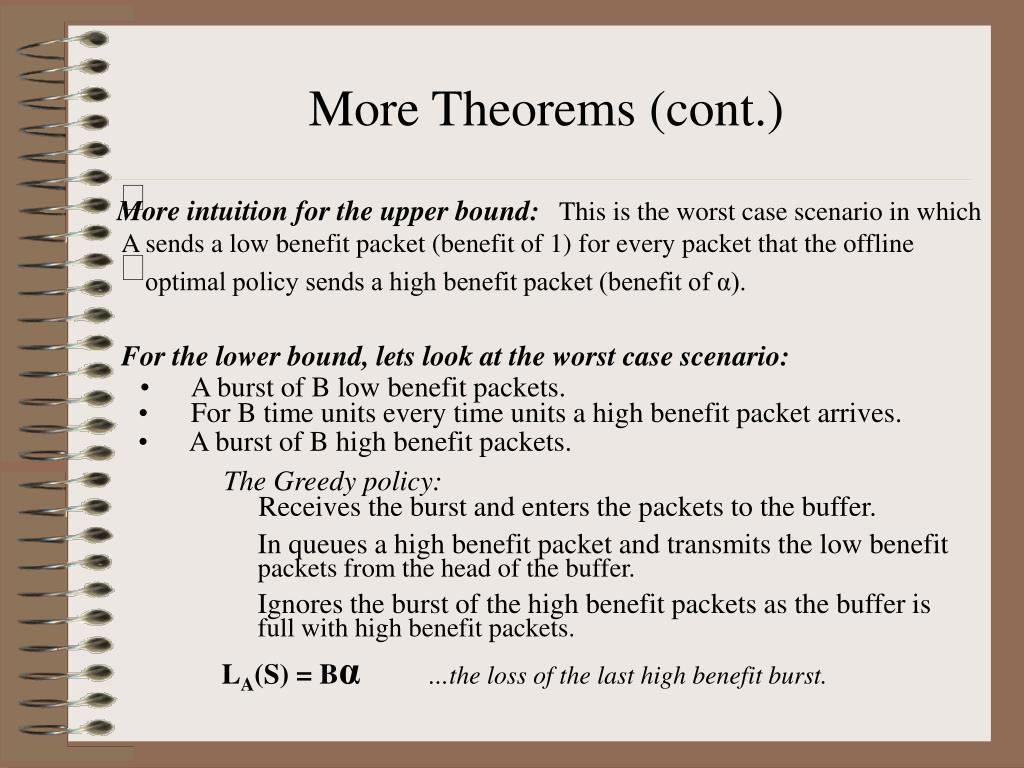 More Theorems (cont.)

More intuition for the upper bound: This is the worst case scenario in which A sends a low benefit packet (benefit of 1) for every packet that the offline optimal policy sends a high benefit packet (benefit of α).

For the lower bound, lets look at the worst case scenario:
• A burst of B low benefit packets.
• For B time units every time units a high benefit packet arrives.
• A burst of B high benefit packets.

The Greedy policy:
Receives the burst and enters the packets to the buffer.
In queues a high benefit packet and transmits the low benefit packets from the head of the buffer.
Ignores the burst of the high benefit packets as the buffer is full with high benefit packets.

$L_A(S) = B\alpha$ …the loss of the last high benefit burst.